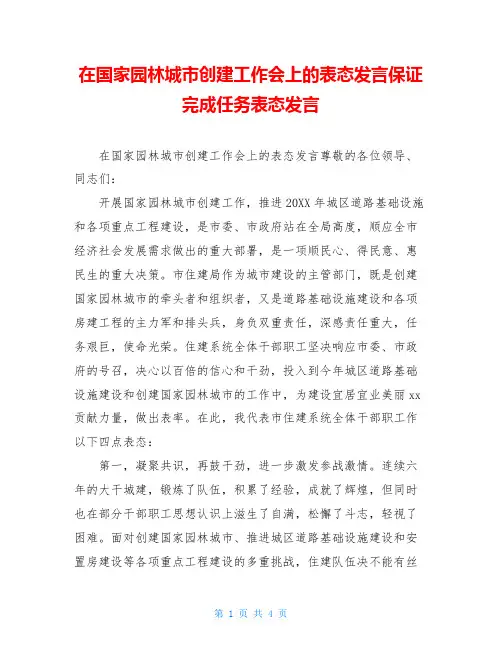 在国家园林城市创建工作会上的表态发言保证完成任务表态发言

在国家园林城市创建工作会上的表态发言尊敬的各位领导、同志们：

开展国家园林城市创建工作，推进20XX年城区道路基础设施和各项重点工程建设，是市委、市政府站在全局高度，顺应全市经济社会发展需求做出的重大部署，是一项顺民心、得民意、惠民生的重大决策。市住建局作为城市建设的主管部门，既是创建国家园林城市的牵头者和组织者，又是道路基础设施建设和各项房建工程的主力军和排头兵，身负双重责任，深感责任重大，任务艰巨，使命光荣。住建系统全体干部职工坚决响应市委、市政府的号召，决心以百倍的信心和干劲，投入到今年城区道路基础设施建设和创建国家园林城市的工作中，为建设宜居宜业美丽xx贡献力量，做出表率。在此，我代表市住建系统全体干部职工作以下四点表态：

第一，凝聚共识，再鼓干劲，进一步激发参战激情。连续六年的大干城建，锻炼了队伍，积累了经验，成就了辉煌，但同时也在部分干部职工思想认识上滋生了自满，松懈了斗志，轻视了困难。面对创建国家园林城市、推进城区道路基础设施建设和安置房建设等各项重点工程建设的多重挑战，住建队伍决不能有丝

第 1 页 共 4 页